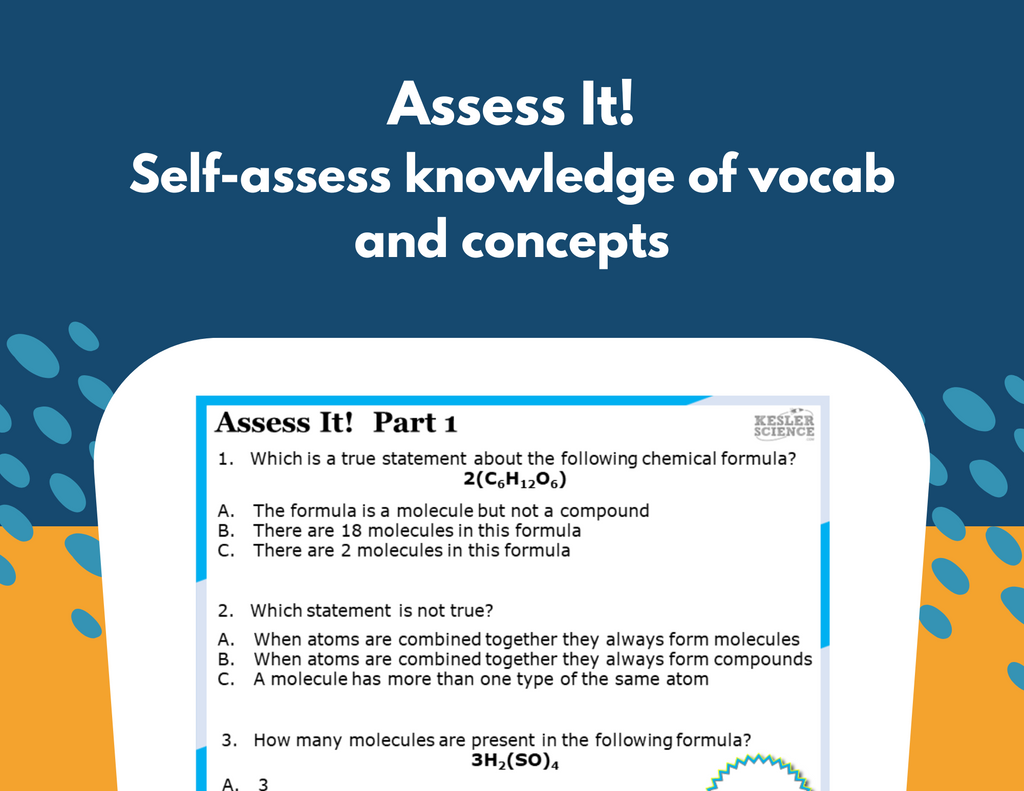 Assess It!
Self-assess knowledge of vocab and concepts

Assess It! Part 1

KESLER SCIENCE

1. Which is a true statement about the following chemical formula?
$2(C_6H_{12}O_6)$

A. The formula is a molecule but not a compound
B. There are 18 molecules in this formula
C. There are 2 molecules in this formula

2. Which statement is not true?

A. When atoms are combined together they always form molecules
B. When atoms are combined together they always form compounds
C. A molecule has more than one type of the same atom

3. How many molecules are present in the following formula?
$3H_2(SO)_4$

A. 3